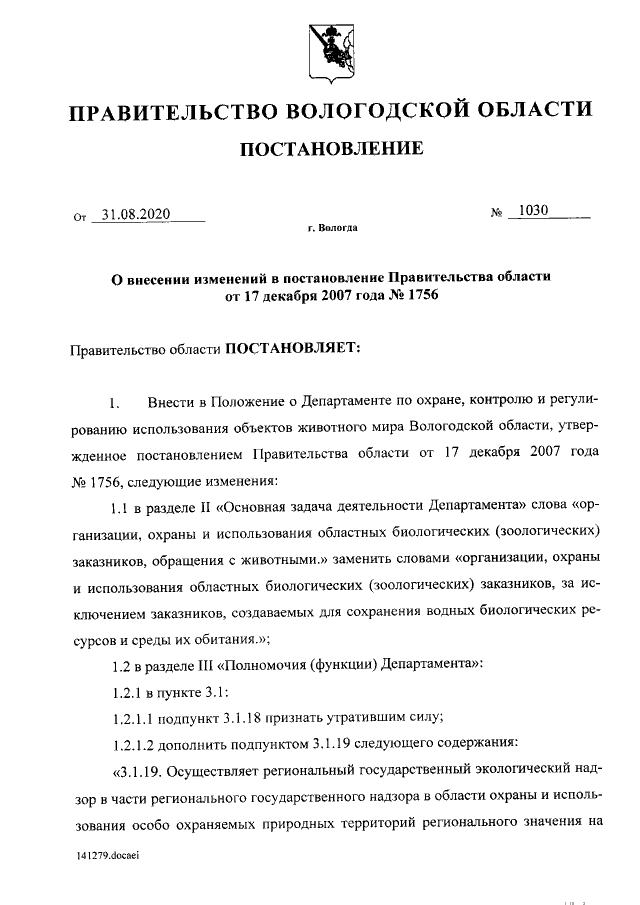 ПРАВИТЕЛЬСТВО ВОЛОГОДСКОЙ ОБЛАСТИ

ПОСТАНОВЛЕНИЕ

От 31.08.2020 № 1030

г. Вологда

О внесении изменений в постановление Правительства области от 17 декабря 2007 года № 1756

Правительство области ПОСТАНОВЛЯЕТ:

1. Внести в Положение о Департаменте по охране, контролю и регулированию использования объектов животного мира Вологодской области, утвержденное постановлением Правительства области от 17 декабря 2007 года № 1756, следующие изменения:

1.1 в разделе II «Основная задача деятельности Департамента» слова «организации, охраны и использования областных биологических (зоологических) заказников, обращения с животными.» заменить словами «организации, охраны и использования областных биологических (зоологических) заказников, за исключением заказников, создаваемых для сохранения водных биологических ресурсов и среды их обитания.»;

1.2 в разделе III «Полномочия (функции) Департамента»:

1.2.1 в пункте 3.1:

1.2.1.1 подпункт 3.1.18 признать утратившим силу;

1.2.1.2 дополнить подпунктом 3.1.19 следующего содержания:

«3.1.19. Осуществляет региональный государственный экологический надзор в части регионального государственного надзора в области охраны и использования особо охраняемых природных территорий регионального значения на

141279.docaei